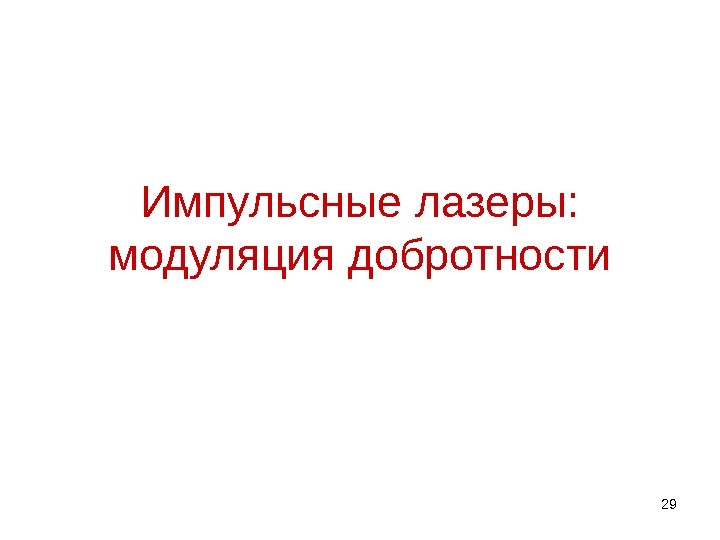 Импульсные лазеры: модуляция добротности

29